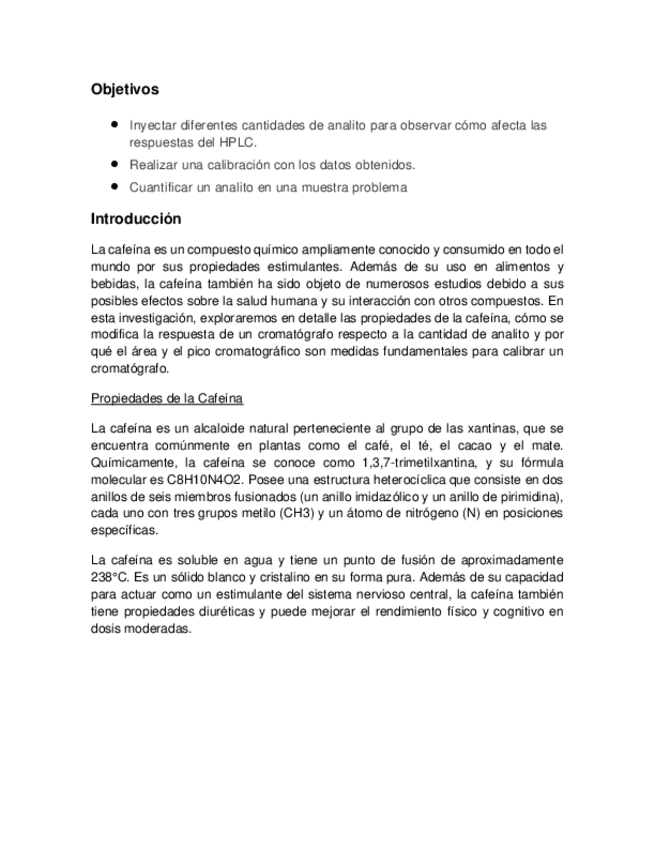 Objetivos

- Inyectar diferentes cantidades de analito para observar cómo afecta las respuestas del HPLC.
- Realizar una calibración con los datos obtenidos.
- Cuantificar un analito en una muestra problema

Introducción

La cafeína es un compuesto químico ampliamente conocido y consumido en todo el mundo por sus propiedades estimulantes. Además de su uso en alimentos y bebidas, la cafeína también ha sido objeto de numerosos estudios debido a sus posibles efectos sobre la salud humana y su interacción con otros compuestos. En esta investigación, exploraremos en detalle las propiedades de la cafeína, cómo se modifica la respuesta de un cromatógrafo respecto a la cantidad de analito y por qué el área y el pico cromatográfico son medidas fundamentales para calibrar un cromatógrafo.

Propiedades de la Cafeína

La cafeína es un alcaloide natural perteneciente al grupo de las xantinas, que se encuentra comúnmente en plantas como el café, el té, el cacao y el mate. Químicamente, la cafeína se conoce como 1,3,7-trimetilxantina, y su fórmula molecular es C8H10N4O2. Posee una estructura heterocíclica que consiste en dos anillos de seis miembros fusionados (un anillo imidazólico y un anillo de pirimidina), cada uno con tres grupos metilo (CH3) y un átomo de nitrógeno (N) en posiciones específicas.

La cafeína es soluble en agua y tiene un punto de fusión de aproximadamente 238°C. Es un sólido blanco y cristalino en su forma pura. Además de su capacidad para actuar como un estimulante del sistema nervioso central, la cafeína también tiene propiedades diuréticas y puede mejorar el rendimiento físico y cognitivo en dosis moderadas.